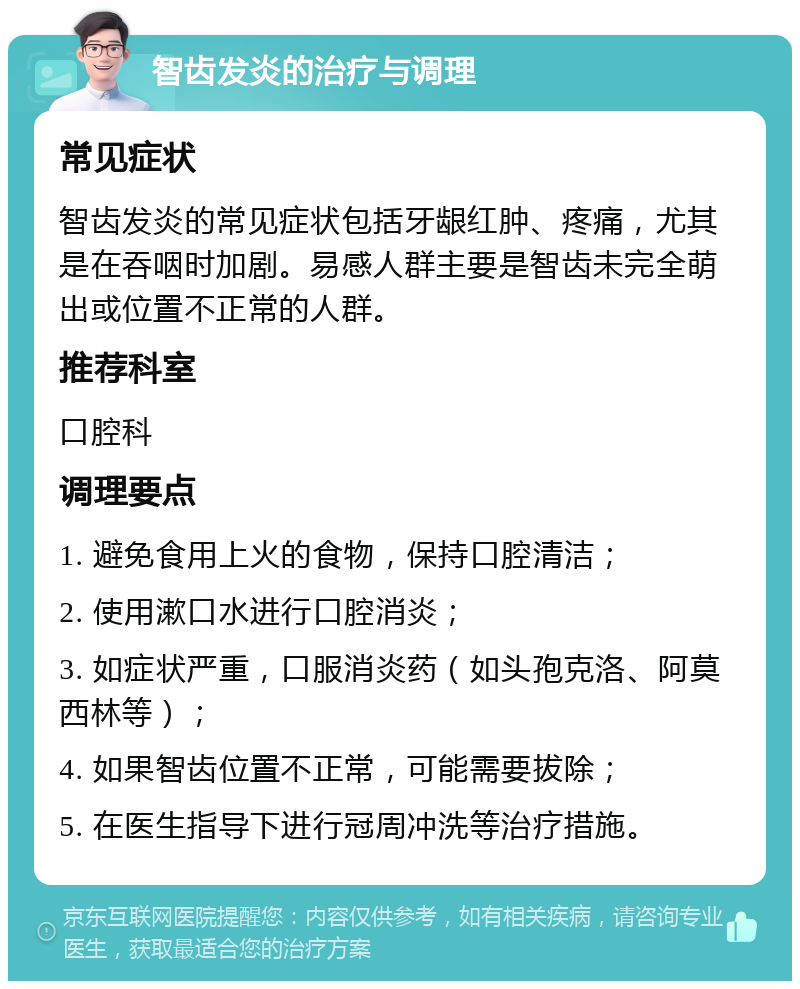 智齿发炎的治疗与调理

常见症状

智齿发炎的常见症状包括牙龈红肿、疼痛，尤其是在吞咽时加剧。易感人群主要是智齿未完全萌出或位置不正常的人群。

推荐科室

口腔科

调理要点

1. 避免食用上火的食物，保持口腔清洁；

2. 使用漱口水进行口腔消炎；

3. 如症状严重，口服消炎药（如头孢克洛、阿莫西林等）；

4. 如果智齿位置不正常，可能需要拔除；

5. 在医生指导下进行冠周冲洗等治疗措施。

京东互联网医院提醒您：内容仅供参考，如有相关疾病，请咨询专业医生，获取最适合您的治疗方案